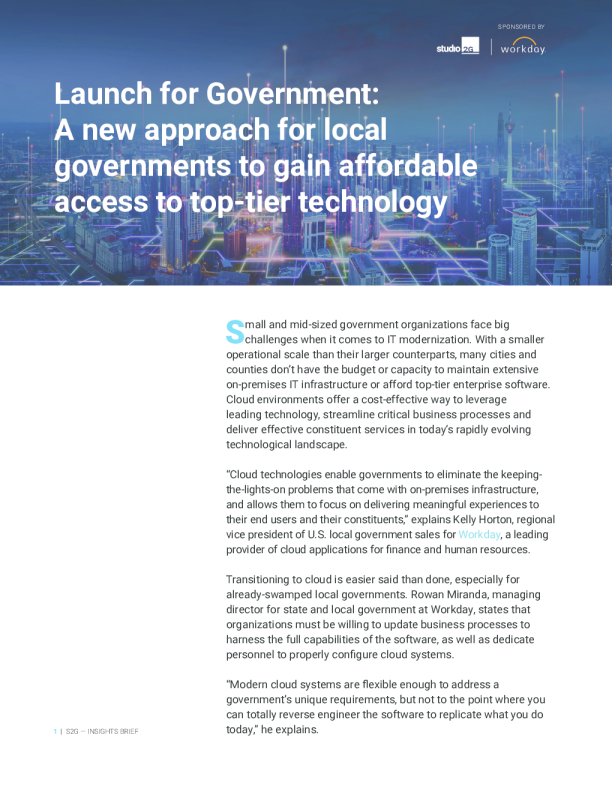 SPONSORED BY

studio 2G | workday

Launch for Government: A new approach for local governments to gain affordable access to top-tier technology

Small and mid-sized government organizations face big challenges when it comes to IT modernization. With a smaller operational scale than their larger counterparts, many cities and counties don't have the budget or capacity to maintain extensive on-premises IT infrastructure or afford top-tier enterprise software. Cloud environments offer a cost-effective way to leverage leading technology, streamline critical business processes and deliver effective constituent services in today's rapidly evolving technological landscape.

"Cloud technologies enable governments to eliminate the keeping-the-lights-on problems that come with on-premises infrastructure, and allows them to focus on delivering meaningful experiences to their end users and their constituents," explains Kelly Horton, regional vice president of U.S. local government sales for Workday, a leading provider of cloud applications for finance and human resources.

Transitioning to cloud is easier said than done, especially for already-swamped local governments. Rowan Miranda, managing director for state and local government at Workday, states that organizations must be willing to update business processes to harness the full capabilities of the software, as well as dedicate personnel to properly configure cloud systems.

"Modern cloud systems are flexible enough to address a government's unique requirements, but not to the point where you can totally reverse engineer the software to replicate what you do today," he explains.

1 | S2G — INSIGHTS BRIEF